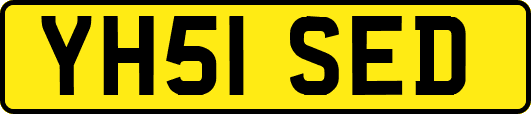 YH51 SED